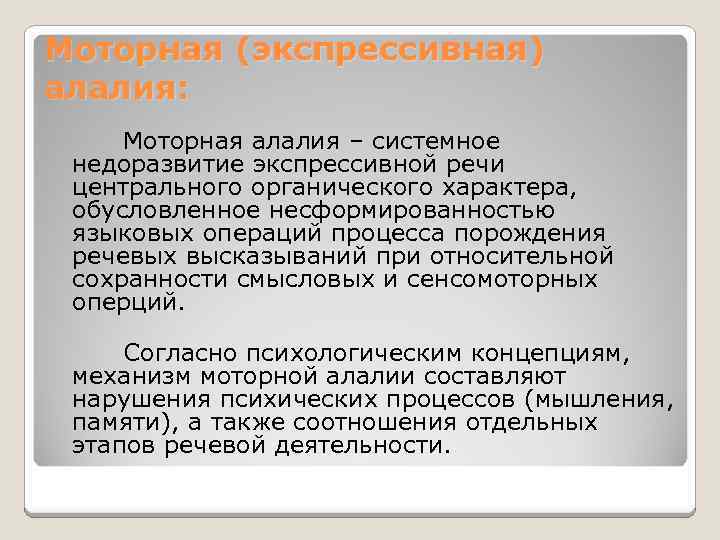 Моторная (экспрессивная) алалия:

Моторная алалия – системное недоразвитие экспрессивной речи центрального органического характера, обусловленное несформированностью языковых операций процесса порождения речевых высказываний при относительной сохранности смысловых и сенсомоторных оперций.

Согласно психологическим концепциям, механизм моторной алалии составляют нарушения психических процессов (мышления, памяти), а также соотношения отдельных этапов речевой деятельности.